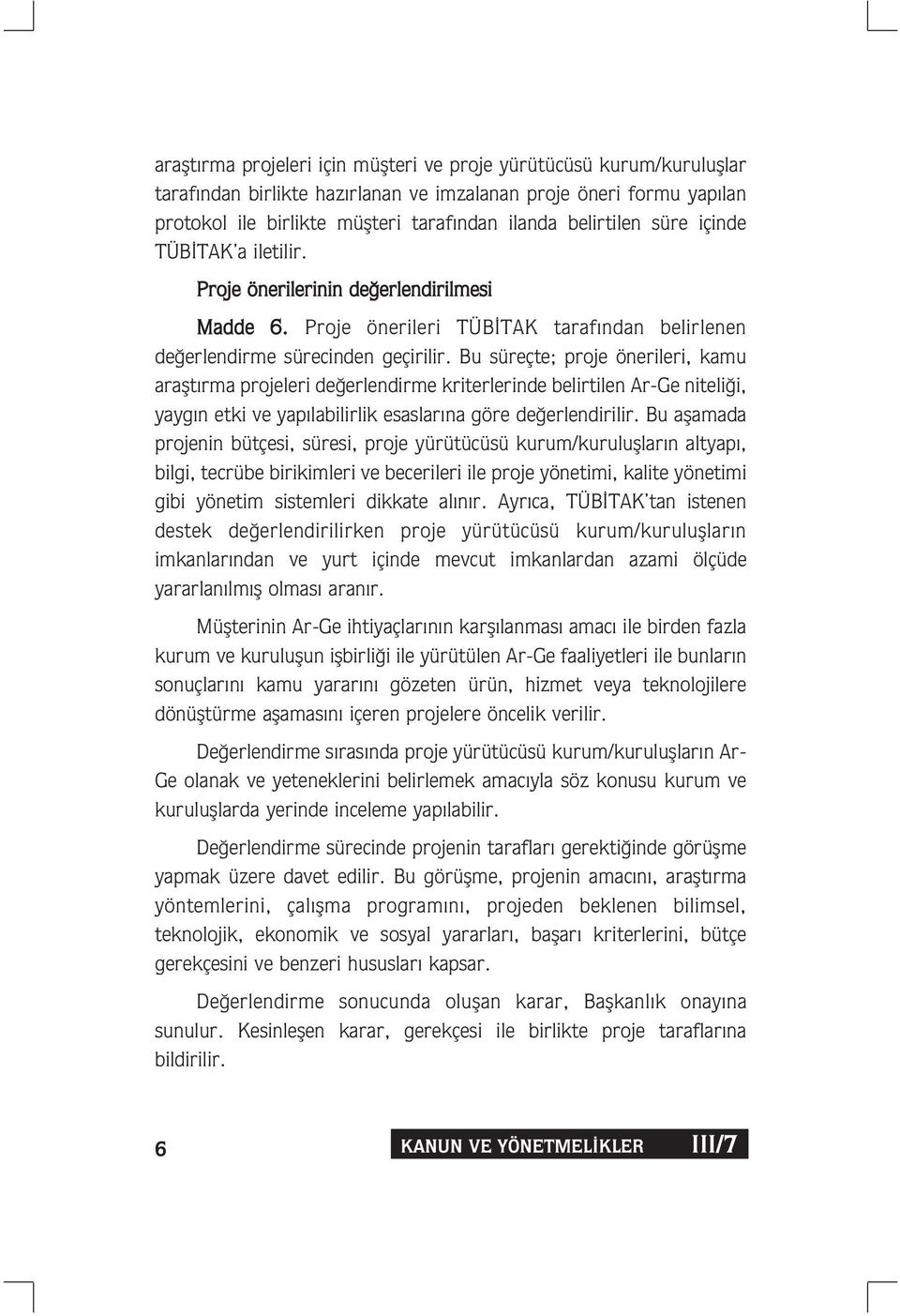 araştırma projeleri için müşteri ve proje yürütücüsü kurum/kuruluşlar tarafından birlikte hazırlanan ve imzalanan proje öneri formu yapılan protokol ile birlikte müşteri tarafından ilanda belirtilen süre içinde TÜBİTAK'a iletilir.

Proje önerilerinin değerlendirilmesi

Madde 6. Proje önerileri TÜBİTAK tarafından belirlenen değerlendirme sürecinden geçirilir. Bu süreçte; proje önerileri, kamu araştırma projeleri değerlendirme kriterlerinde belirtilen Ar-Ge niteliği, yaygın etki ve yapılabilirlik esaslarına göre değerlendirilir. Bu aşamada projenin bütçesi, süresi, proje yürütücüsü kurum/kuruluşların altyapı, bilgi, tecrübe birikimleri ve becerileri ile proje yönetimi, kalite yönetimi gibi yönetim sistemleri dikkate alınır. Ayrıca, TÜBİTAK'tan istenen destek değerlendirilirken proje yürütücüsü kurum/kuruluşların imkanlarından ve yurt içinde mevcut imkanlardan azami ölçüde yararlanılmış olması aranır.

Müşterinin Ar-Ge ihtiyaçlarının karşılanması amacı ile birden fazla kurum ve kuruluşun işbirliği ile yürütülen Ar-Ge faaliyetleri ile bunların sonuçlarını kamu yararını gözeten ürün, hizmet veya teknolojilere dönüştürme aşamasını içeren projelere öncelik verilir.

Değerlendirme sırasında proje yürütücüsü kurum/kuruluşların Ar-Ge olanak ve yeteneklerini belirlemek amacıyla söz konusu kurum ve kuruluşlarda yerinde inceleme yapılabilir.

Değerlendirme sürecinde projenin tarafları gerektiğinde görüşme yapmak üzere davet edilir. Bu görüşme, projenin amacını, araştırma yöntemlerini, çalışma programını, projeden beklenen bilimsel, teknolojik, ekonomik ve sosyal yararları, başarı kriterlerini, bütçe gerekçesini ve benzeri hususları kapsar.

Değerlendirme sonucunda oluşan karar, Başkanlık onayına sunulur. Kesinleşen karar, gerekçesi ile birlikte proje taraflarına bildirilir.

6

KANUN VE YÖNETMELİKLER III/7